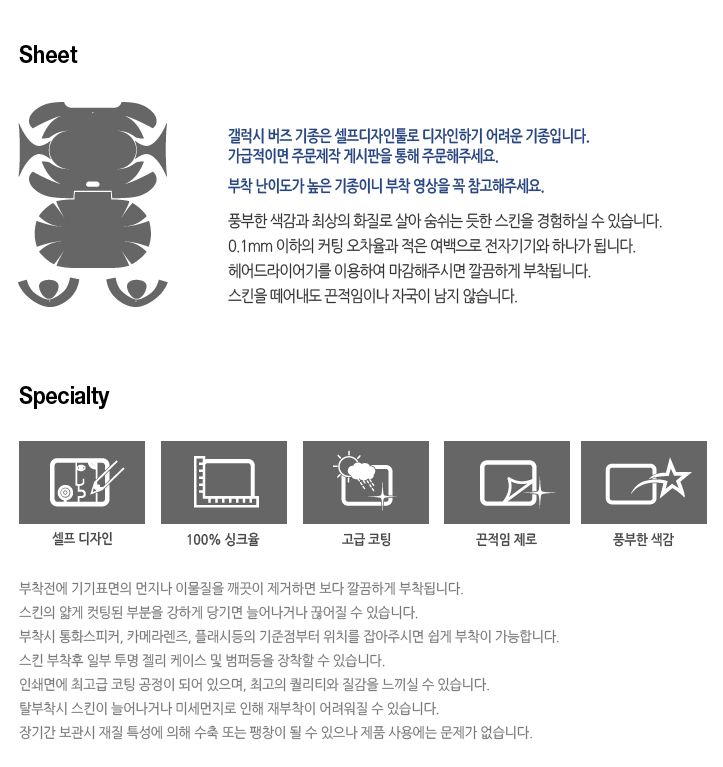 Sheet

갤럭시 버즈 기종은 셀프디자인툴로 디자인하기 어려운 기종입니다.
가급적이면 주문제작 게시판을 통해 주문해주세요.

부착 난이도가 높은 기종이니 부착 영상을 꼭 참고해주세요.

풍부한 색감과 최상의 화질로 살아 숨쉬는 듯한 스킨을 경험하실 수 있습니다.
0.1mm 이하의 커팅 오차율과 적은 여백으로 전자기기와 하나가 됩니다.
헤어드라이어기를 이용하여 마감해주시면 깔끔하게 부착됩니다.
스킨을 떼어내도 끈적임이나 자국이 남지 않습니다.

Specialty

셀프 디자인

100% 싱크율

고급 코팅

끈적임 제로

풍부한 색감

부착전에 기기표면의 먼지나 이물질을 깨끗이 제거하면 보다 깔끔하게 부착됩니다.
스킨의 얇게 컷팅된 부분을 강하게 당기면 늘어나거나 끊어질 수 있습니다.
부착시 통화스피커, 카메라렌즈, 플래시등의 기준점부터 위치를 잡아주시면 쉽게 부착이 가능합니다.
스킨 부착후 일부 투명 젤리 케이스 및 범퍼등을 장착할 수 있습니다.
인쇄면에 최고급 코팅 공정이 되어 있으며, 최고의 퀄리티와 질감을 느끼실 수 있습니다.
탈부착시 스킨이 늘어나거나 미세먼지로 인해 재부착이 어려워질 수 있습니다.
장기간 보관시 재질 특성에 의해 수축 또는 팽창이 될 수 있으나 제품 사용에는 문제가 없습니다.